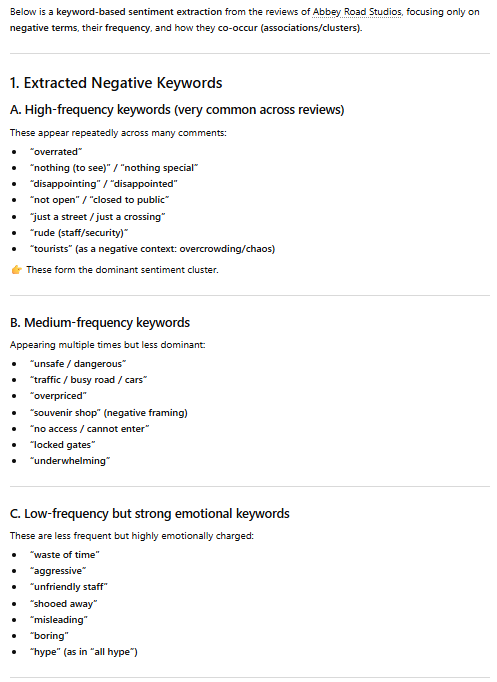 Below is a keyword-based sentiment extraction from the reviews of Abbey Road Studios, focusing only on negative terms, their frequency, and how they co-occur (associations/clusters).

1. Extracted Negative Keywords

A. High-frequency keywords (very common across reviews)

These appear repeatedly across many comments:

- "overrated"
- "nothing (to see)" / "nothing special"
- "disappointing" / "disappointed"
- "not open" / "closed to public"
- "just a street / just a crossing"
- "rude (staff/security)"
- "tourists" (as a negative context: overcrowding/chaos)

👉 These form the dominant sentiment cluster.

B. Medium-frequency keywords

Appearing multiple times but less dominant:

- "unsafe / dangerous"
- "traffic / busy road / cars"
- "overpriced"
- "souvenir shop" (negative framing)
- "no access / cannot enter"
- "locked gates"
- "underwhelming"

C. Low-frequency but strong emotional keywords

These are less frequent but highly emotionally charged:

- "waste of time"
- "aggressive"
- "unfriendly staff"
- "shooed away"
- "misleading"
- "boring"
- "hype" (as in "all hype")